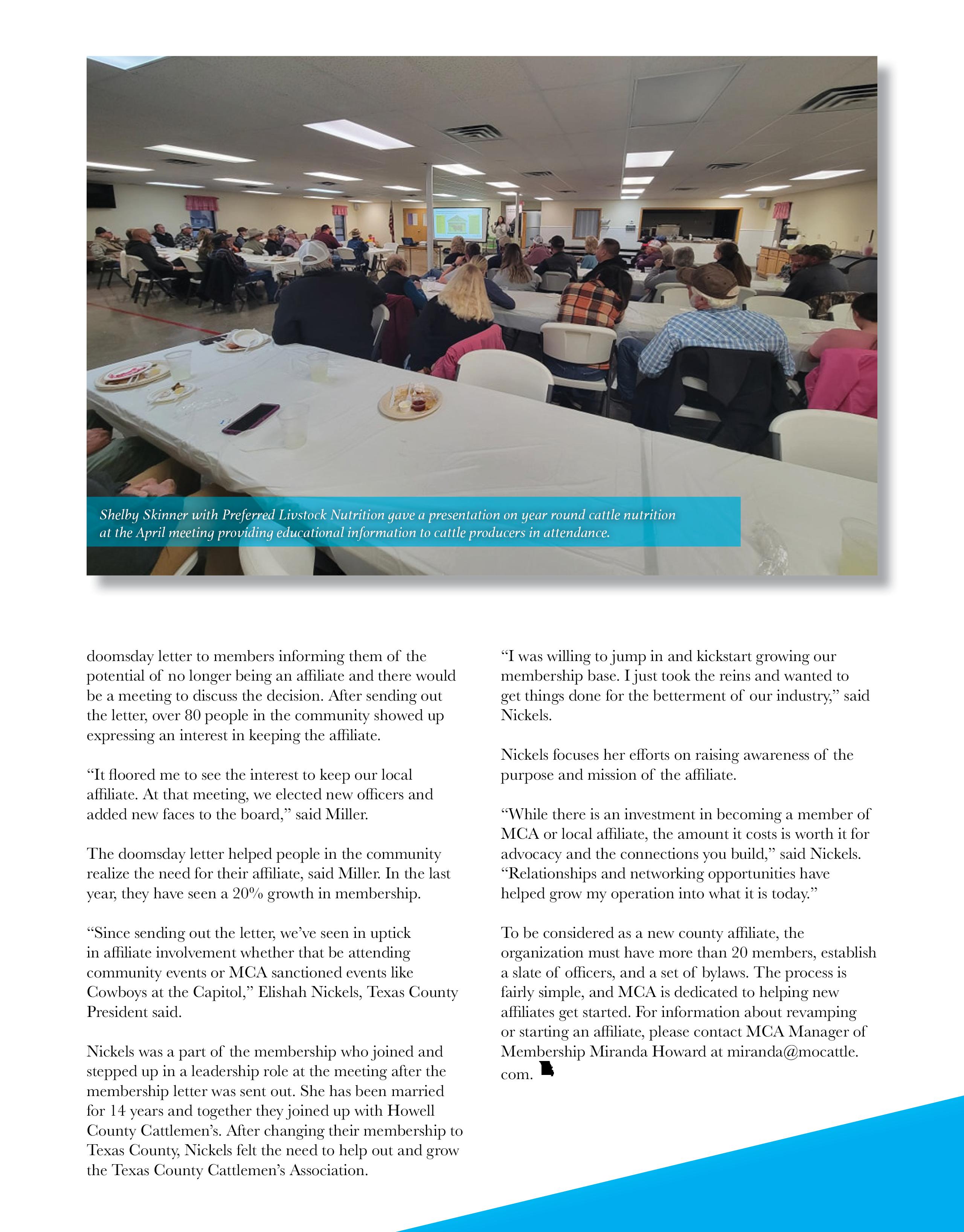 Shelby Skinner with Preferred Livstock Nutrition gave a presentation on year round cattle nutrition at the April meeting providing educational information to cattle producers in attendance.

doomsday letter to members informing them of the potential of no longer being an affiliate and there would be a meeting to discuss the decision. After sending out the letter, over 80 people in the community showed up expressing an interest in keeping the affiliate.

“It floored me to see the interest to keep our local affiliate. At that meeting, we elected new officers and added new faces to the board,” said Miller.

The doomsday letter helped people in the community realize the need for their affiliate, said Miller. In the last year, they have seen a 20% growth in membership.

“Since sending out the letter, we’ve seen in uptick in affiliate involvement whether that be attending community events or MCA sanctioned events like Cowboys at the Capitol,” Elishah Nickels, Texas County President said.

Nickels was a part of the membership who joined and stepped up in a leadership role at the meeting after the membership letter was sent out. She has been married for 14 years and together they joined up with Howell County Cattlemen’s. After changing their membership to Texas County, Nickels felt the need to help out and grow the Texas County Cattlemen’s Association.

“I was willing to jump in and kickstart growing our membership base. I just took the reins and wanted to get things done for the betterment of our industry,” said Nickels.

Nickels focuses her efforts on raising awareness of the purpose and mission of the affiliate.

“While there is an investment in becoming a member of MCA or local affiliate, the amount it costs is worth it for advocacy and the connections you build,” said Nickels. “Relationships and networking opportunities have helped grow my operation into what it is today.”

To be considered as a new county affiliate, the organization must have more than 20 members, establish a slate of officers, and a set of bylaws. The process is fairly simple, and MCA is dedicated to helping new affiliates get started. For information about revamping or starting an affiliate, please contact MCA Manager of Membership Miranda Howard at miranda@mocattle.com.